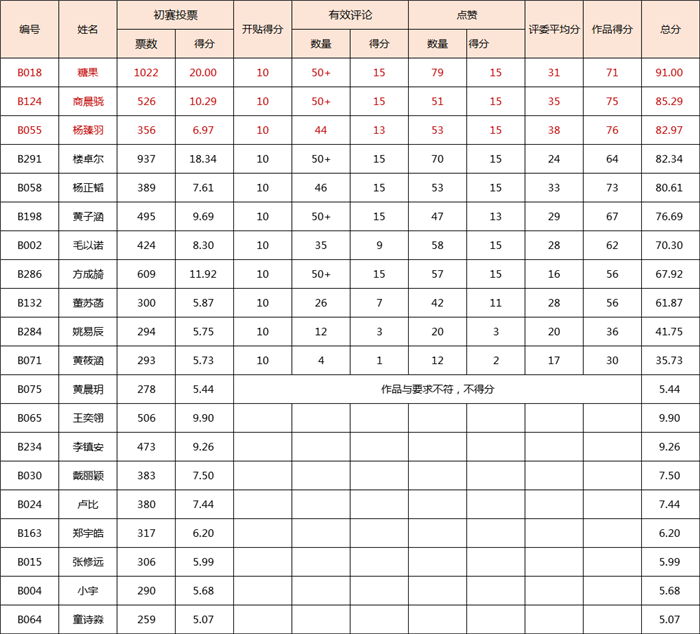 | 编号 | 姓名 | 初赛投票 票数 | 初赛投票 得分 | 开贴得分 | 有效评论 数量 | 有效评论 得分 | 点赞 数量 | 点赞 得分 | 评委平均分 | 作品得分 | 总分 |
|---|---|---|---|---|---|---|---|---|---|---|---|
| B018 | 糖果 | 1022 | 20.00 | 10 | 50+ | 15 | 79 | 15 | 31 | 71 | 91.00 |
| B124 | 商晨骁 | 526 | 10.29 | 10 | 50+ | 15 | 51 | 15 | 35 | 75 | 85.29 |
| B055 | 杨臻羽 | 356 | 6.97 | 10 | 44 | 13 | 53 | 15 | 38 | 76 | 82.97 |
| B291 | 楼卓尔 | 937 | 18.34 | 10 | 50+ | 15 | 70 | 15 | 24 | 64 | 82.34 |
| B058 | 杨正韬 | 389 | 7.61 | 10 | 46 | 15 | 53 | 15 | 33 | 73 | 80.61 |
| B198 | 黄子涵 | 495 | 9.69 | 10 | 50+ | 15 | 47 | 13 | 29 | 67 | 76.69 |
| B002 | 毛以诺 | 424 | 8.30 | 10 | 35 | 9 | 58 | 15 | 28 | 62 | 70.30 |
| B286 | 方成旖 | 609 | 11.92 | 10 | 50+ | 15 | 57 | 15 | 16 | 56 | 67.92 |
| B132 | 董苏菡 | 300 | 5.87 | 10 | 26 | 7 | 42 | 11 | 28 | 56 | 61.87 |
| B284 | 姚易辰 | 294 | 5.75 | 10 | 12 | 3 | 20 | 3 | 20 | 36 | 41.75 |
| B071 | 黄筱涵 | 293 | 5.73 | 10 | 4 | 1 | 12 | 2 | 17 | 30 | 35.73 |
| B075 | 黄晨玥 | 278 | 5.44 | 作品与要求不符，不得分 | | | | | | | 5.44 |
| B065 | 王奕翎 | 506 | 9.90 | | | | | | | | 9.90 |
| B234 | 李镇安 | 473 | 9.26 | | | | | | | | 9.26 |
| B030 | 戴丽颖 | 383 | 7.50 | | | | | | | | 7.50 |
| B024 | 卢比 | 380 | 7.44 | | | | | | | | 7.44 |
| B163 | 郑宇皓 | 317 | 6.20 | | | | | | | | 6.20 |
| B015 | 张修远 | 306 | 5.99 | | | | | | | | 5.99 |
| B004 | 小宇 | 290 | 5.68 | | | | | | | | 5.68 |
| B064 | 童诗淼 | 259 | 5.07 | | | | | | | | 5.07 |